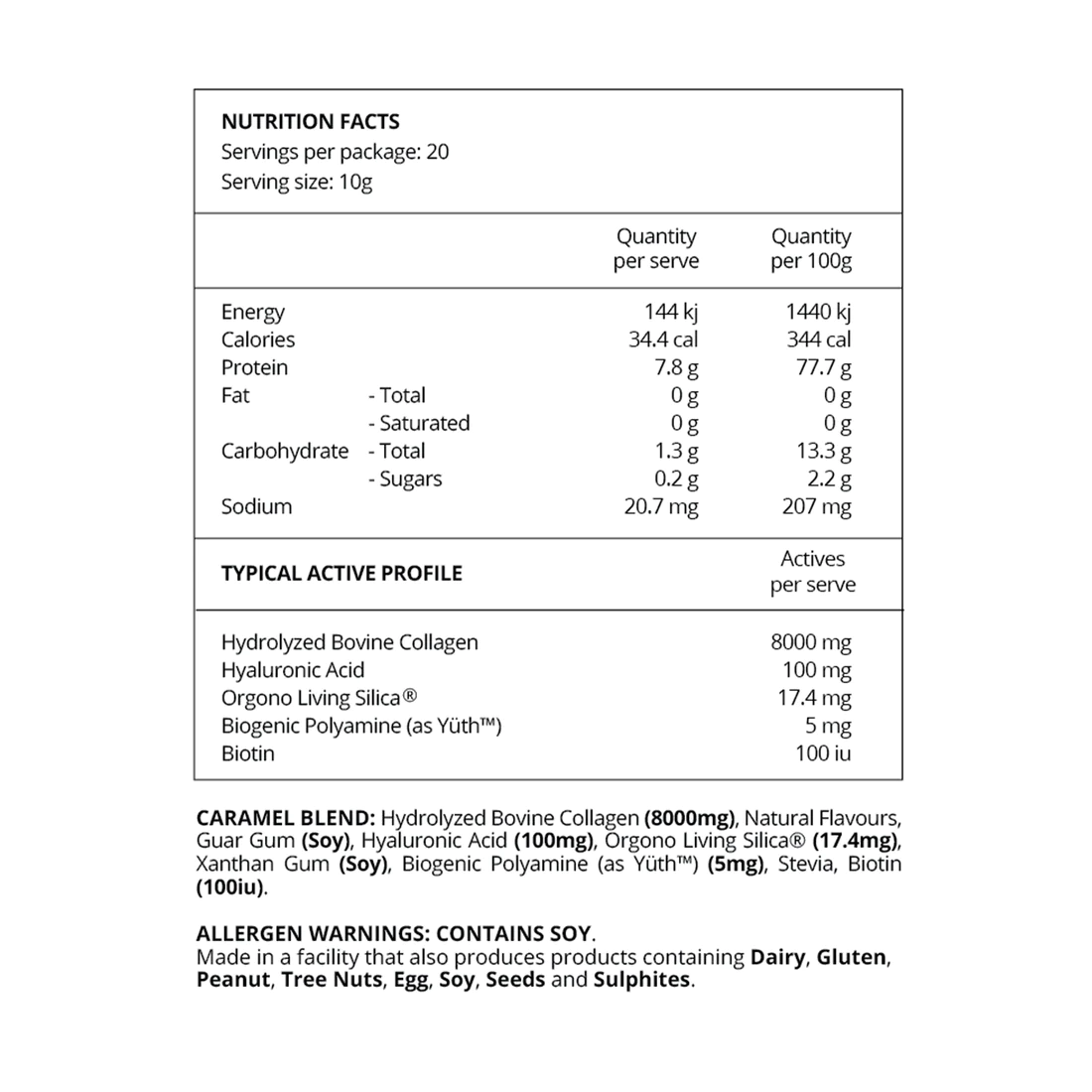 NUTRITION FACTS
Servings per package: 20
Serving size: 10g

| | | Quantity per serve | Quantity per 100g |
|---|---|---|---|
| Energy | | 144 kj | 1440 kj |
| Calories | | 34.4 cal | 344 cal |
| Protein | | 7.8 g | 77.7 g |
| Fat | - Total | 0 g | 0 g |
| | - Saturated | 0 g | 0 g |
| Carbohydrate | - Total | 1.3 g | 13.3 g |
| | - Sugars | 0.2 g | 2.2 g |
| Sodium | | 20.7 mg | 207 mg |

| TYPICAL ACTIVE PROFILE | Actives per serve |
|---|---|
| Hydrolyzed Bovine Collagen | 8000 mg |
| Hyaluronic Acid | 100 mg |
| Orgono Living Silica® | 17.4 mg |
| Biogenic Polyamine (as Yüth™) | 5 mg |
| Biotin | 100 iu |

CARAMEL BLEND: Hydrolyzed Bovine Collagen (8000mg), Natural Flavours, Guar Gum (Soy), Hyaluronic Acid (100mg), Orgono Living Silica® (17.4mg), Xanthan Gum (Soy), Biogenic Polyamine (as Yüth™) (5mg), Stevia, Biotin (100iu).

ALLERGEN WARNINGS: CONTAINS SOY.
Made in a facility that also produces products containing Dairy, Gluten, Peanut, Tree Nuts, Egg, Soy, Seeds and Sulphites.